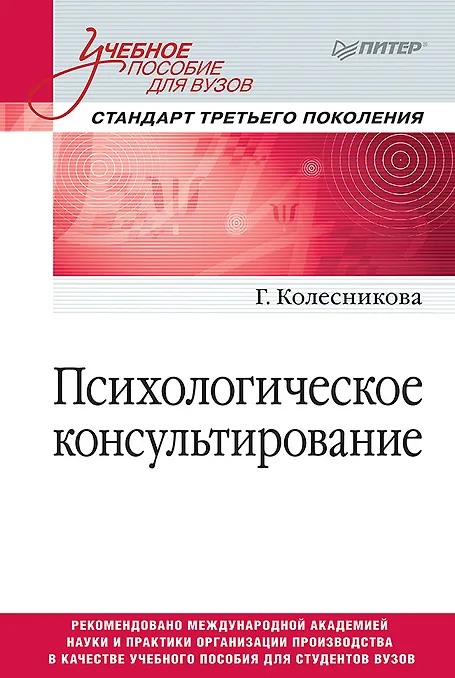 УЧЕБНОЕ
ПОСОБИЕ
ДЛЯ ВУЗОВ

ПИТЕР®

СТАНДАРТ ТРЕТЬЕГО ПОКОЛЕНИЯ

Г. Колесникова

Психологическое
консультирование

РЕКОМЕНДОВАНО МЕЖДУНАРОДНОЙ АКАДЕМИЕЙ НАУКИ И ПРАКТИКИ ОРГАНИЗАЦИИ ПРОИЗВОДСТВА В КАЧЕСТВЕ УЧЕБНОГО ПОСОБИЯ ДЛЯ СТУДЕНТОВ ВУЗОВ